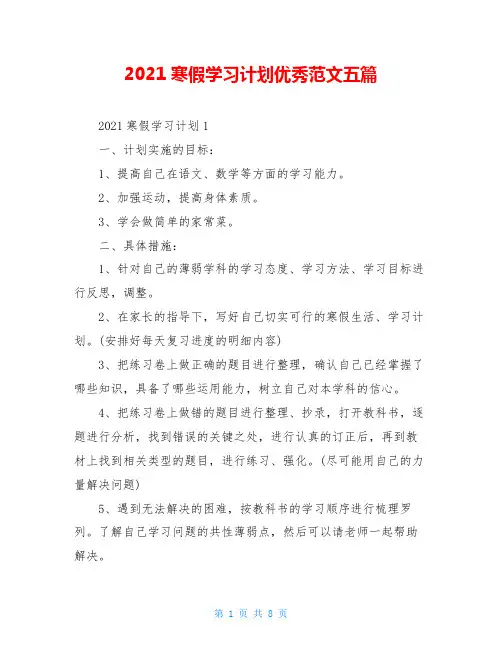 2021 寒假学习计划优秀范文五篇

2021 寒假学习计划 1

一、计划实施的目标：

1、提高自己在语文、数学等方面的学习能力。

2、加强运动，提高身体素质。

3、学会做简单的家常菜。

二、具体措施：

1、针对自己的薄弱学科的学习态度、学习方法、学习目标进行反思，调整。

2、在家长的指导下，写好自己切实可行的寒假生活、学习计划。(安排好每天复习进度的明细内容)

3、把练习卷上做正确的题目进行整理，确认自己已经掌握了哪些知识，具备了哪些运用能力，树立自己对本学科的信心。

4、把练习卷上做错的题目进行整理、抄录，打开教科书，逐题进行分析，找到错误的关键之处，进行认真的订正后，再到教材上找到相关类型的题目，进行练习、强化。(尽可能用自己的力量解决问题)

5、遇到无法解决的困难，按教科书的学习顺序进行梳理罗列。了解自己学习问题的共性薄弱点，然后可以请老师一起帮助解决。

第 1 页 共 8 页